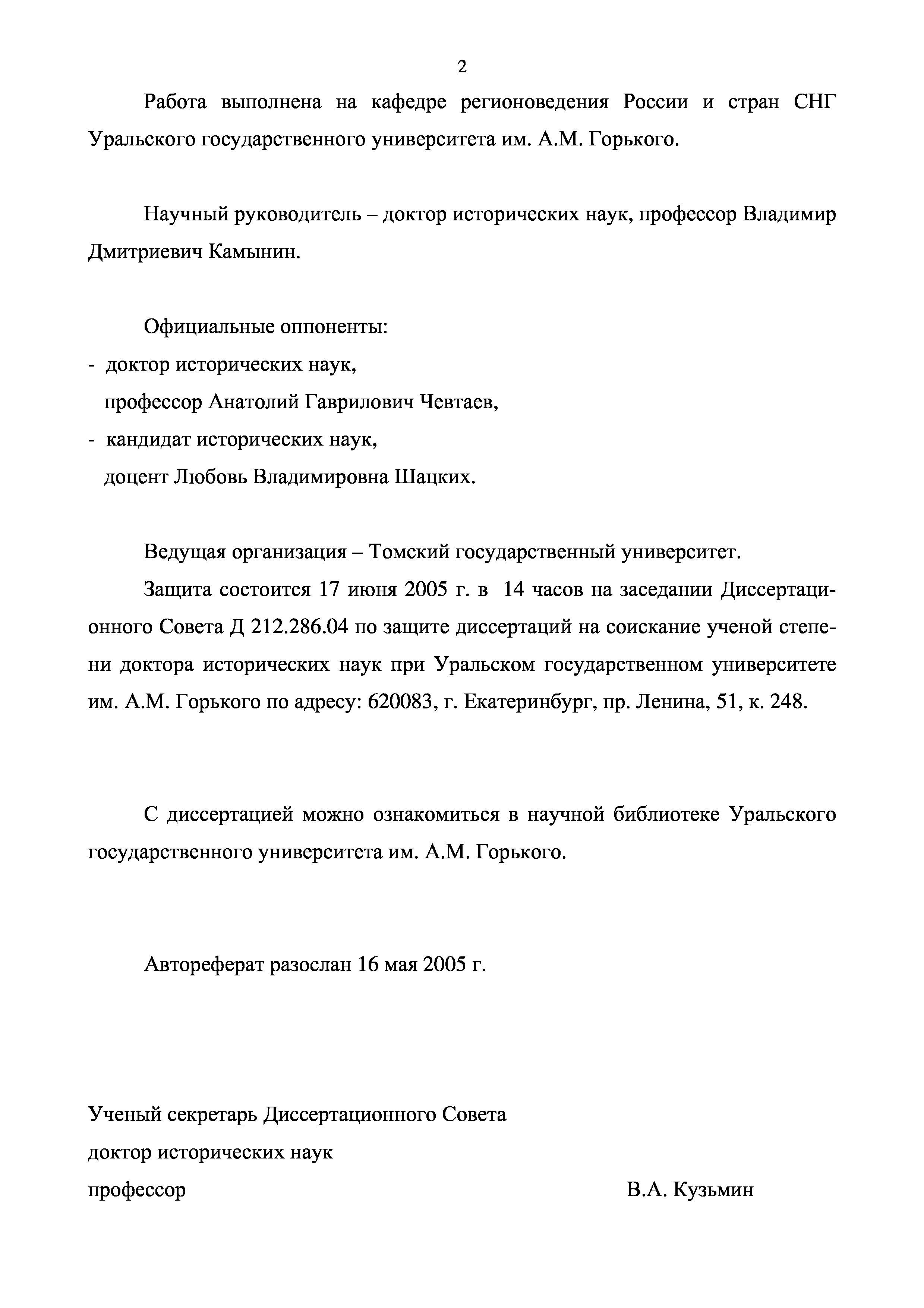 2

Работа выполнена на кафедре регионоведения России и стран СНГ Уральского государственного университета им. А.М. Горького.

Научный руководитель – доктор исторических наук, профессор Владимир Дмитриевич Камынин.

Официальные оппоненты:
- доктор исторических наук,
профессор Анатолий Гаврилович Чевтаев,
- кандидат исторических наук,
доцент Любовь Владимировна Шацких.

Ведущая организация – Томский государственный университет.

Защита состоится 17 июня 2005 г. в 14 часов на заседании Диссертационного Совета Д 212.286.04 по защите диссертаций на соискание ученой степени доктора исторических наук при Уральском государственном университете им. А.М. Горького по адресу: 620083, г. Екатеринбург, пр. Ленина, 51, к. 248.

С диссертацией можно ознакомиться в научной библиотеке Уральского государственного университета им. А.М. Горького.

Автореферат разослан 16 мая 2005 г.

Ученый секретарь Диссертационного Совета
доктор исторических наук
профессор В.А. Кузьмин